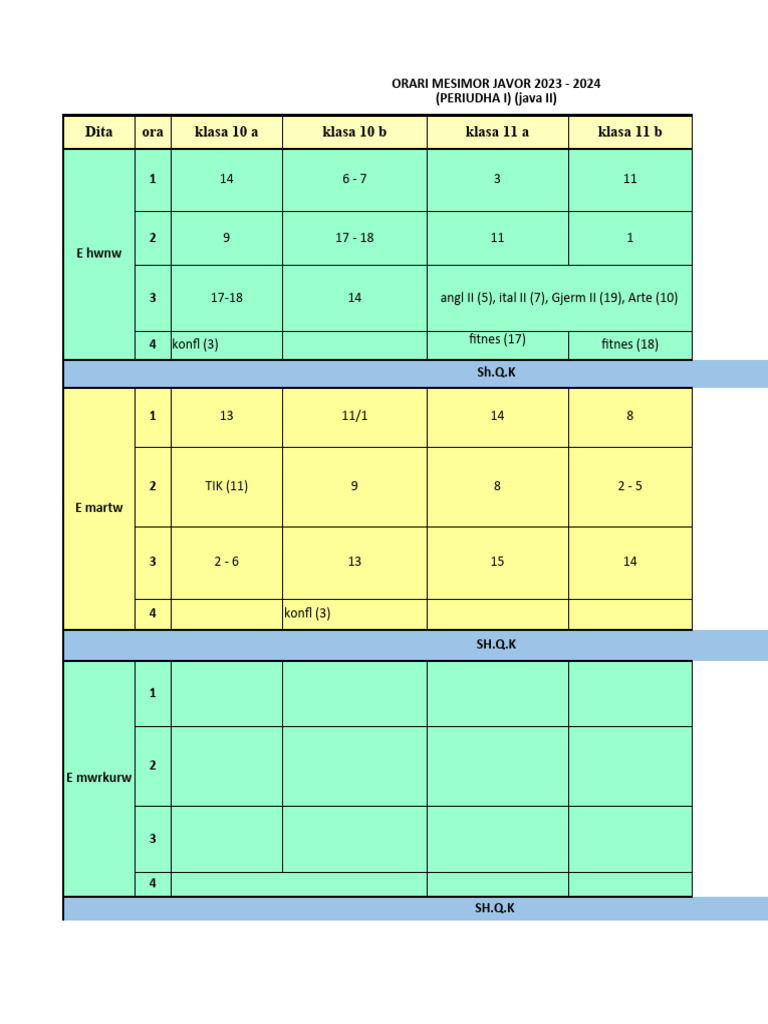 ORARI MESIMOR JAVOR 2023 - 2024
(PERIUDHA I) (java II)

| Dita | ora | klasa 10 a | klasa 10 b | klasa 11 a | klasa 11 b |
|---|---|---|---|---|---|
| E hwnw | 1 | 14 | 6 - 7 | 3 | 11 |
| | 2 | 9 | 17 - 18 | 11 | 1 |
| | 3 | 17-18 | 14 | angl II (5), ital II (7), Gjerm II (19), Arte (10) | |
| | 4 | konfl (3) | | fitnes (17) | fitnes (18) |
| Sh.Q.K | | | | | |
| E martw | 1 | 13 | 11/1 | 14 | 8 |
| | 2 | TIK (11) | 9 | 8 | 2 - 5 |
| | 3 | 2 - 6 | 13 | 15 | 14 |
| | 4 | | konfl (3) | | |
| SH.Q.K | | | | | |
| E mwrkurw | 1 | | | | |
| | 2 | | | | |
| | 3 | | | | |
| | 4 | | | | |
| SH.Q.K | | | | | |